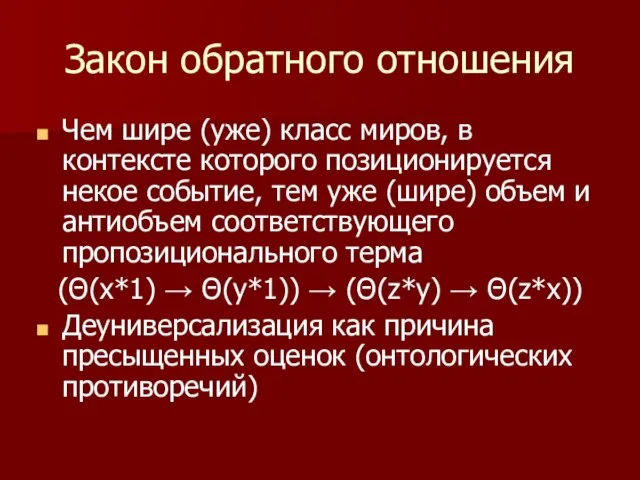 Закон обратного отношения

Чем шире (уже) класс миров, в контексте которого позиционируется некое событие, тем уже (шире) объем и антиобъем соответствующего пропозиционального терма

$(\Theta(x*1) \rightarrow \Theta(y*1)) \rightarrow (\Theta(z*y) \rightarrow \Theta(z*x))$

Деуниверсализация как причина пресыщенных оценок (онтологических противоречий)